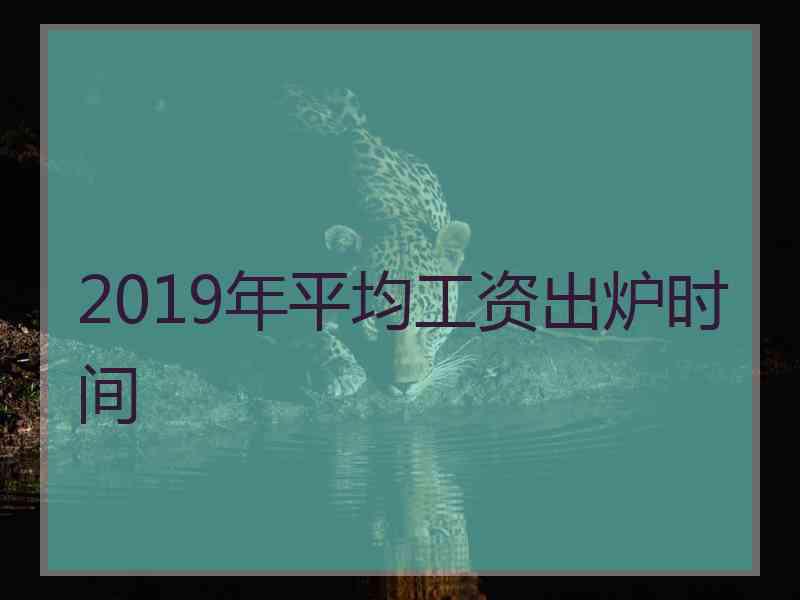 2019年平均工资出炉时间